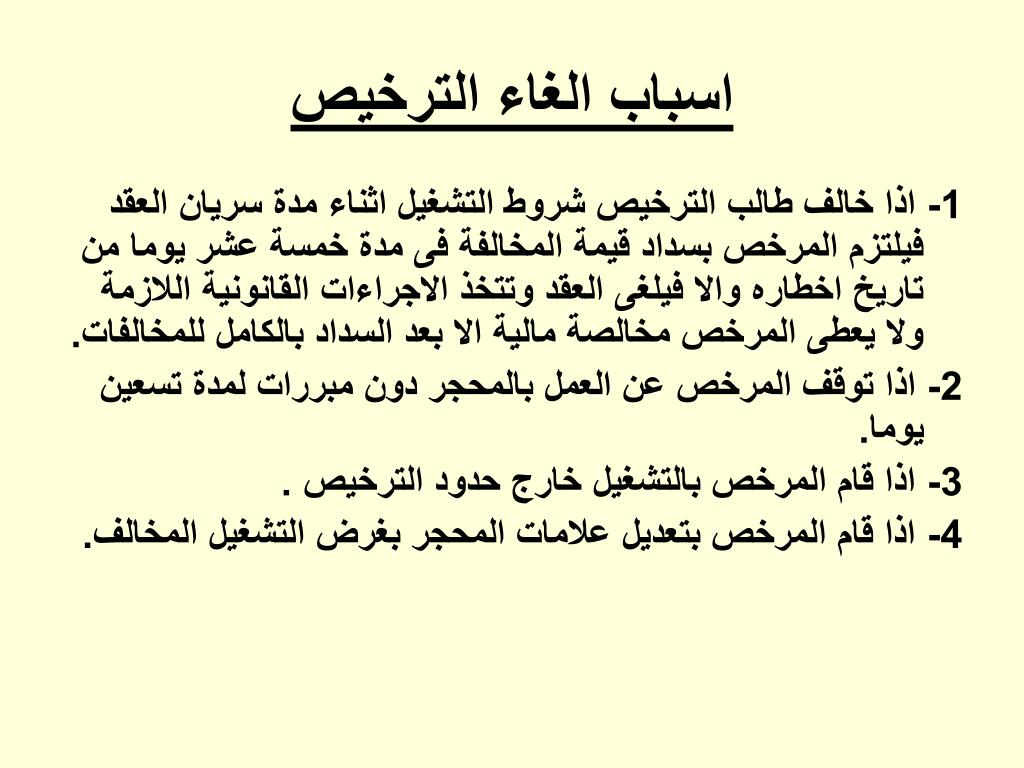 اسباب الغاء الترخيص

1- اذا خالف طالب الترخيص شروط التشغيل اثناء مدة سريان العقد فيلتزم المرخص بسداد قيمة المخالفة فى مدة خمسة عشر يوما من تاريخ اخطاره والا فيلغى العقد وتتخذ الاجراءات القانونية اللازمة ولا يعطى المرخص مخالصة مالية الا بعد السداد بالكامل للمخالفات.

2- اذا توقف المرخص عن العمل بالمحجر دون مبررات لمدة تسعين يوما.

3- اذا قام المرخص بالتشغيل خارج حدود الترخيص .

4- اذا قام المرخص بتعديل علامات المحجر بغرض التشغيل المخالف.